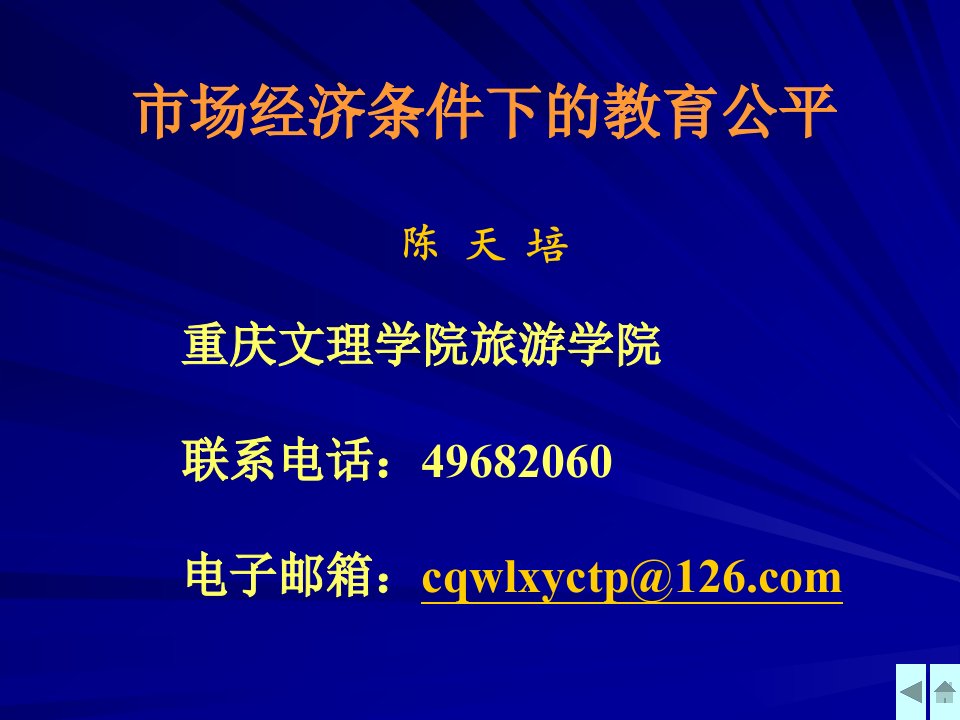 市场经济条件下的教育公平

陈 天 培

重庆文理学院旅游学院

联系电话：49682060

电子邮箱：cqwlxyctp@126.com